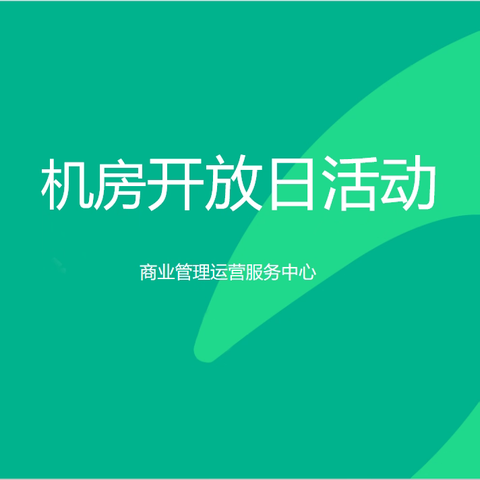 机房开放日活动

商业管理运营服务中心